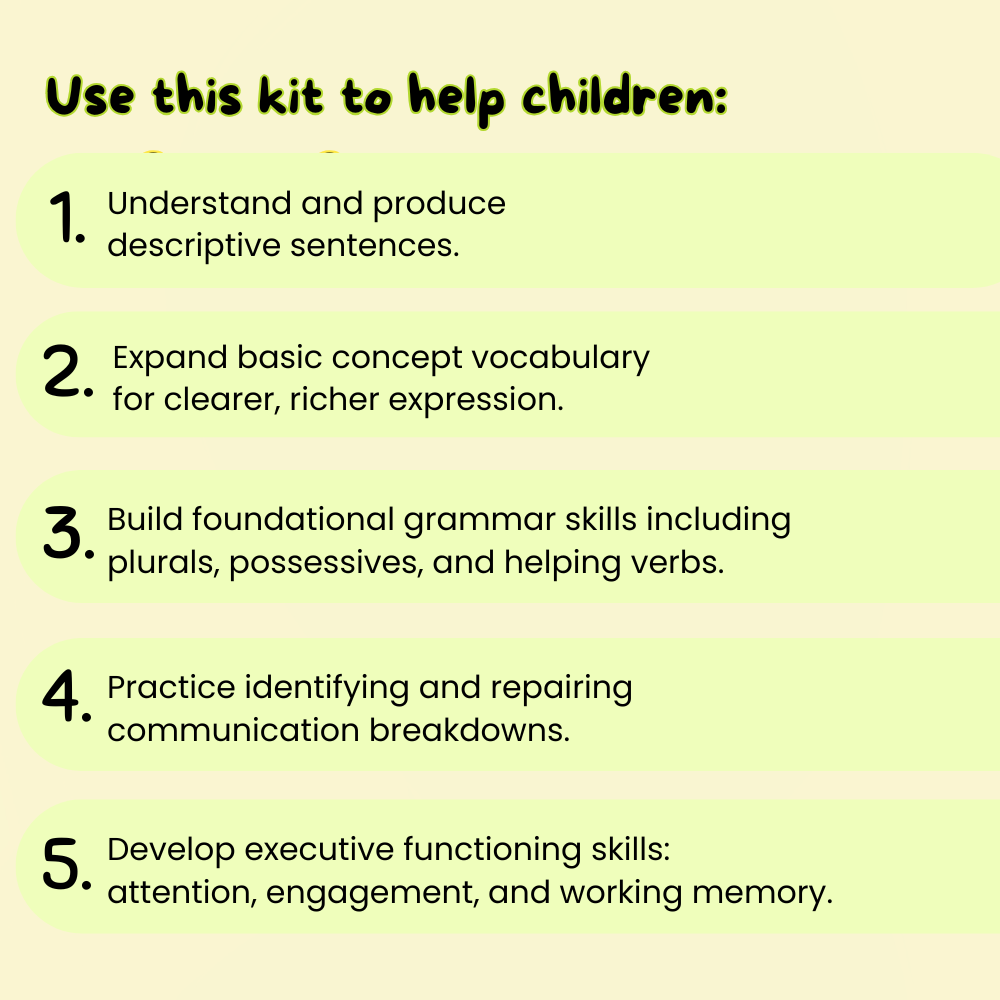 Use this kit to help children:

1. Understand and produce descriptive sentences.

2. Expand basic concept vocabulary for clearer, richer expression.

3. Build foundational grammar skills including plurals, possessives, and helping verbs.

4. Practice identifying and repairing communication breakdowns.

5. Develop executive functioning skills: attention, engagement, and working memory.